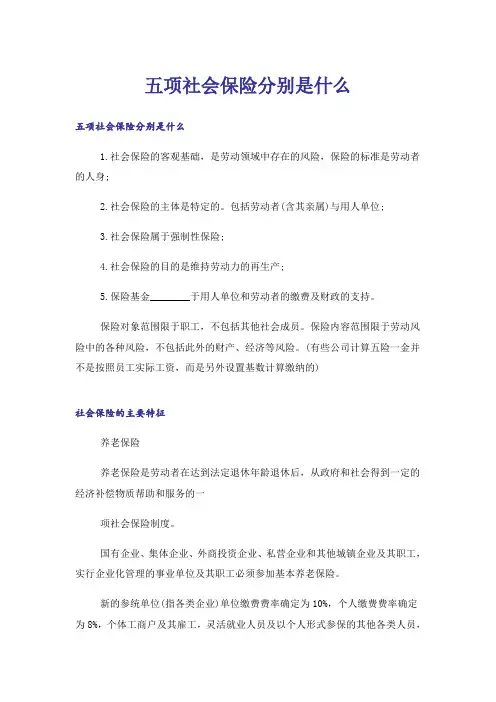 五项社会保险分别是什么

五项社会保险分别是什么

1.社会保险的客观基础，是劳动领域中存在的风险，保险的标准是劳动者的人身；

2.社会保险的主体是特定的。包括劳动者(含其亲属)与用人单位；

3.社会保险属于强制性保险；

4.社会保险的目的是维持劳动力的再生产；

5.保险基金________于用人单位和劳动者的缴费及财政的支持。

保险对象范围限于职工，不包括其他社会成员。保险内容范围限于劳动风险中的各种风险，不包括此外的财产、经济等风险。(有些公司计算五险一金并不是按照员工实际工资，而是另外设置基数计算缴纳的)

社会保险的主要特征

养老保险

养老保险是劳动者在达到法定退休年龄退休后，从政府和社会得到一定的经济补偿物质帮助和服务的一

项社会保险制度。

国有企业、集体企业、外商投资企业、私营企业和其他城镇企业及其职工，实行企业化管理的事业单位及其职工必须参加基本养老保险。

新的参统单位(指各类企业)单位缴费费率确定为10%，个人缴费费率确定为8%，个体工商户及其雇工，灵活就业人员及以个人形式参保的其他各类人员，